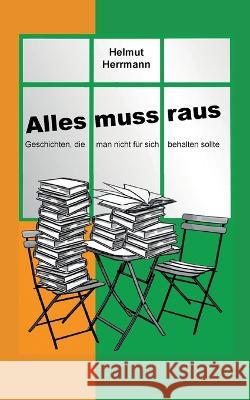 Helmut Herrmann

Alles muss raus

Geschichten, die man nicht für sich behalten sollte

Kraina Książek